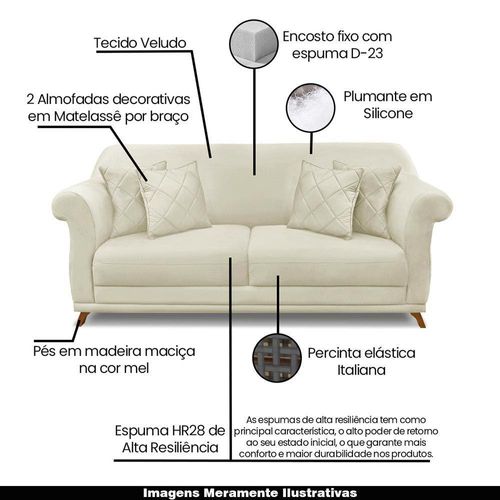 Tecido Veludo

Encosto fixo com espuma D-23

2 Almofadas decorativas em Matelassê por braço

Plumante em Silicone

Pés em madeira maciça na cor mel

Percinta elástica Italiana

Espuma HR28 de Alta Resiliência

As espumas de alta resiliência tem como principal característica, o alto poder de retorno ao seu estado inicial, o que garante mais conforto e maior durabilidade nos produtos.

Imagens Meramente Ilustrativas